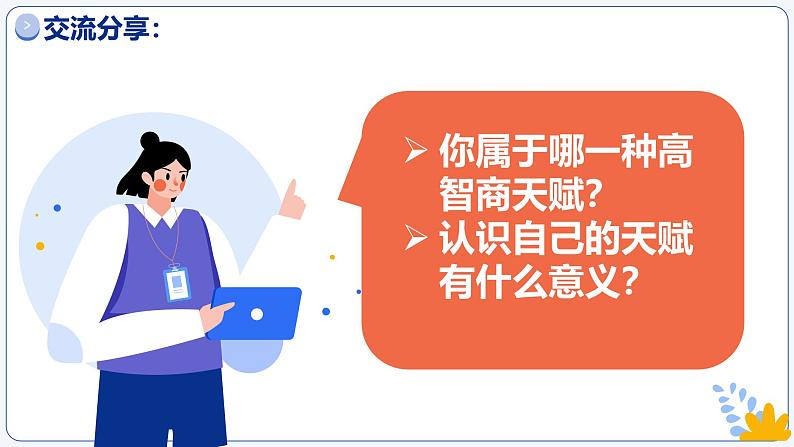 交流分享：

➢ 你属于哪一种高智商天赋?
➢ 认识自己的天赋有什么意义?